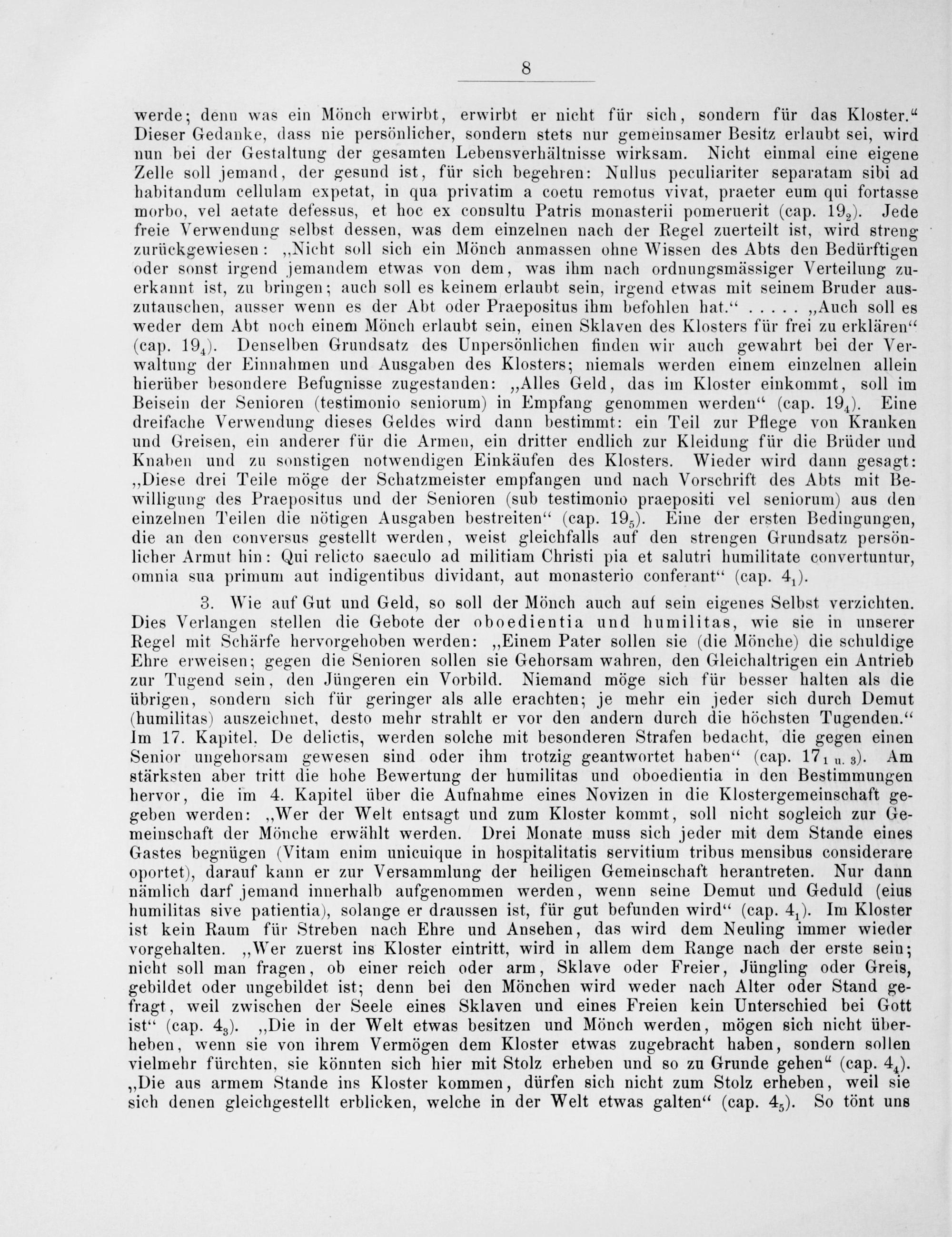 8

werde; denn was ein Mönch erwirbt, erwirbt er nicht für sich, sondern für das Kloster.“ Dieser Gedanke, dass nie persönlicher, sondern stets nur gemeinsamer Besitz erlaubt sei, wird nun bei der Gestaltung der gesamten Lebensverhältnisse wirksam. Nicht einmal eine eigene Zelle soll jemand, der gesund ist, für sich begehren: Nullus peculiariter separatam sibi ad habitandum cellulam expetat, in qua privatim a coetu remotus vivat, praeter eum qui fortasse morbo, vel aetate defessus, et hoc ex consultu Patris monasterii pomeruerit (cap. $19_2$). Jede freie Verwendung selbst dessen, was dem einzelnen nach der Regel zuerteilt ist, wird streng zurückgewiesen: „Nicht soll sich ein Mönch anmassen ohne Wissen des Abts den Bedürftigen oder sonst irgend jemandem etwas von dem, was ihm nach ordnungsmässiger Verteilung zuerkannt ist, zu bringen; auch soll es keinem erlaubt sein, irgend etwas mit seinem Bruder auszutauschen, ausser wenn es der Abt oder Praepositus ihm befohlen hat.“ . . . . . „Auch soll es weder dem Abt noch einem Mönch erlaubt sein, einen Sklaven des Klosters für frei zu erklären“ (cap. $19_4$). Denselben Grundsatz des Unpersönlichen finden wir auch gewahrt bei der Verwaltung der Einnahmen und Ausgaben des Klosters; niemals werden einem einzelnen allein hierüber besondere Befugnisse zugestanden: „Alles Geld, das im Kloster einkommt, soll im Beisein der Senioren (testimonio seniorum) in Empfang genommen werden“ (cap. $19_4$). Eine dreifache Verwendung dieses Geldes wird dann bestimmt: ein Teil zur Pflege von Kranken und Greisen, ein anderer für die Armen, ein dritter endlich zur Kleidung für die Brüder und Knaben und zu sonstigen notwendigen Einkäufen des Klosters. Wieder wird dann gesagt: „Diese drei Teile möge der Schatzmeister empfangen und nach Vorschrift des Abts mit Bewilligung des Praepositus und der Senioren (sub testimonio praepositi vel seniorum) aus den einzelnen Teilen die nötigen Ausgaben bestreiten“ (cap. $19_5$). Eine der ersten Bedingungen, die an den conversus gestellt werden, weist gleichfalls auf den strengen Grundsatz persönlicher Armut hin: Qui relicto saeculo ad militiam Christi pia et salutri humilitate convertuntur, omnia sua primum aut indigentibus dividant, aut monasterio conferant“ (cap. $4_1$).

3. Wie auf Gut und Geld, so soll der Mönch auch auf sein eigenes Selbst verzichten. Dies Verlangen stellen die Gebote der oboedientia und humilitas, wie sie in unserer Regel mit Schärfe hervorgehoben werden: „Einem Pater sollen sie (die Mönche) die schuldige Ehre erweisen; gegen die Senioren sollen sie Gehorsam wahren, den Gleichaltrigen ein Antrieb zur Tugend sein, den Jüngeren ein Vorbild. Niemand möge sich für besser halten als die übrigen, sondern sich für geringer als alle erachten; je mehr ein jeder sich durch Demut (humilitas) auszeichnet, desto mehr strahlt er vor den andern durch die höchsten Tugenden.“ Im 17. Kapitel, De delictis, werden solche mit besonderen Strafen bedacht, die gegen einen Senior ungehorsam gewesen sind oder ihm trotzig geantwortet haben“ (cap. $17_{1\ u.\ 3}$). Am stärksten aber tritt die hohe Bewertung der humilitas und oboedientia in den Bestimmungen hervor, die im 4. Kapitel über die Aufnahme eines Novizen in die Klostergemeinschaft gegeben werden: „Wer der Welt entsagt und zum Kloster kommt, soll nicht sogleich zur Gemeinschaft der Mönche erwählt werden. Drei Monate muss sich jeder mit dem Stande eines Gastes begnügen (Vitam enim unicuique in hospitalitatis servitium tribus mensibus considerare oportet), darauf kann er zur Versammlung der heiligen Gemeinschaft herantreten. Nur dann nämlich darf jemand innerhalb aufgenommen werden, wenn seine Demut und Geduld (eius humilitas sive patientia), solange er draussen ist, für gut befunden wird“ (cap. $4_1$). Im Kloster ist kein Raum für Streben nach Ehre und Ansehen, das wird dem Neuling immer wieder vorgehalten. „Wer zuerst ins Kloster eintritt, wird in allem dem Range nach der erste sein; nicht soll man fragen, ob einer reich oder arm, Sklave oder Freier, Jüngling oder Greis, gebildet oder ungebildet ist; denn bei den Mönchen wird weder nach Alter oder Stand gefragt, weil zwischen der Seele eines Sklaven und eines Freien kein Unterschied bei Gott ist“ (cap. $4_3$). „Die in der Welt etwas besitzen und Mönch werden, mögen sich nicht überheben, wenn sie von ihrem Vermögen dem Kloster etwas zugebracht haben, sondern sollen vielmehr fürchten, sie könnten sich hier mit Stolz erheben und so zu Grunde gehen“ (cap. $4_4$). „Die aus armem Stande ins Kloster kommen, dürfen sich nicht zum Stolz erheben, weil sie sich denen gleichgestellt erblicken, welche in der Welt etwas galten“ (cap. $4_5$). So tönt uns